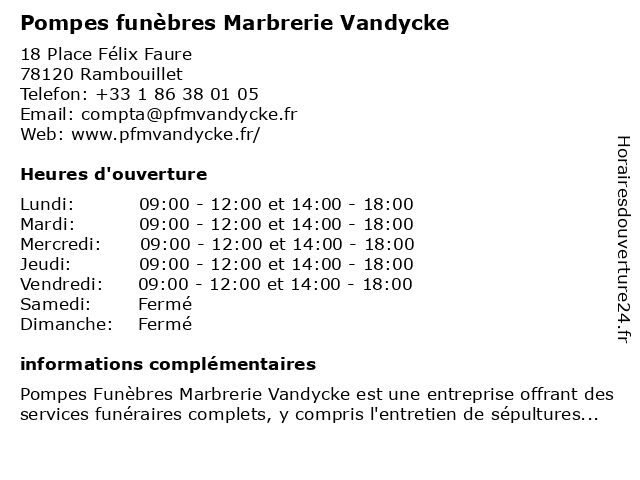 Pompes funèbres Marbrerie Vandycke

18 Place Félix Faure
78120 Rambouillet
Telefon: +33 1 86 38 01 05
Email: compta@pfmvandycke.fr
Web: www.pfmvandycke.fr/

Heures d'ouverture

| | |
|---|---|
| Lundi: | 09:00 - 12:00 et 14:00 - 18:00 |
| Mardi: | 09:00 - 12:00 et 14:00 - 18:00 |
| Mercredi: | 09:00 - 12:00 et 14:00 - 18:00 |
| Jeudi: | 09:00 - 12:00 et 14:00 - 18:00 |
| Vendredi: | 09:00 - 12:00 et 14:00 - 18:00 |
| Samedi: | Fermé |
| Dimanche: | Fermé |

informations complémentaires

Pompes Funèbres Marbrerie Vandycke est une entreprise offrant des services funéraires complets, y compris l'entretien de sépultures...

Horairesdouverture24.fr